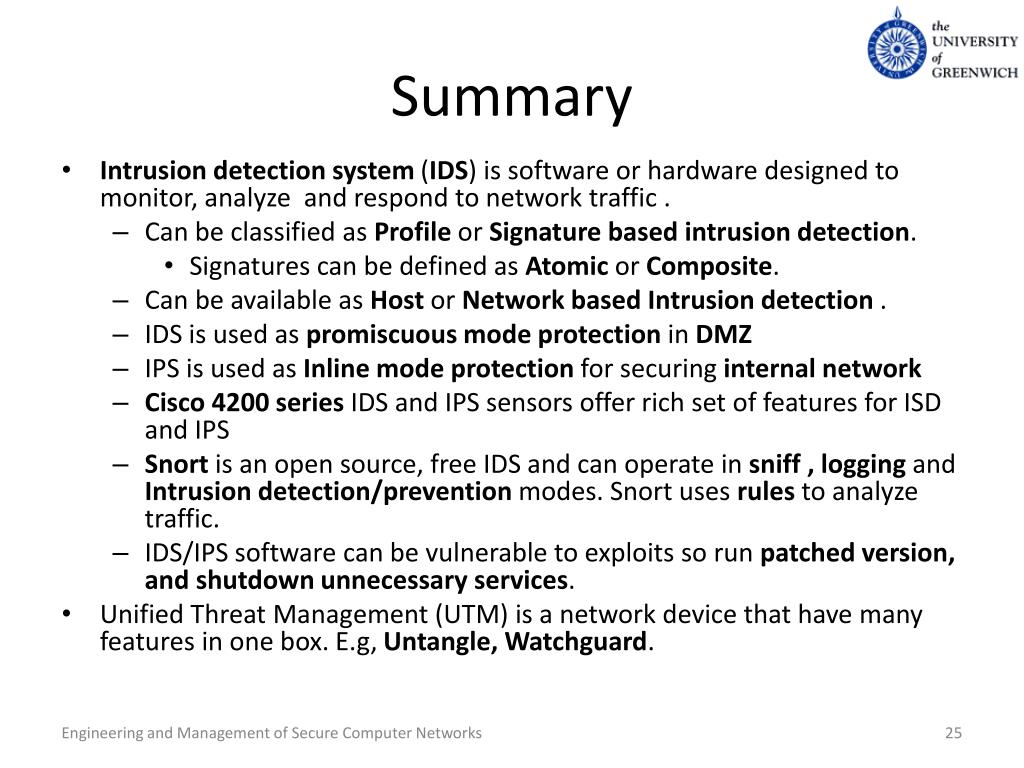 the UNIVERSITY of GREENWICH

Summary

• Intrusion detection system (IDS) is software or hardware designed to monitor, analyze and respond to network traffic .
– Can be classified as Profile or Signature based intrusion detection.
• Signatures can be defined as Atomic or Composite.
– Can be available as Host or Network based Intrusion detection .
– IDS is used as promiscuous mode protection in DMZ
– IPS is used as Inline mode protection for securing internal network
– Cisco 4200 series IDS and IPS sensors offer rich set of features for ISD and IPS
– Snort is an open source, free IDS and can operate in sniff , logging and Intrusion detection/prevention modes. Snort uses rules to analyze traffic.
– IDS/IPS software can be vulnerable to exploits so run patched version, and shutdown unnecessary services.
• Unified Threat Management (UTM) is a network device that have many features in one box. E.g, Untangle, Watchguard.

Engineering and Management of Secure Computer Networks

25